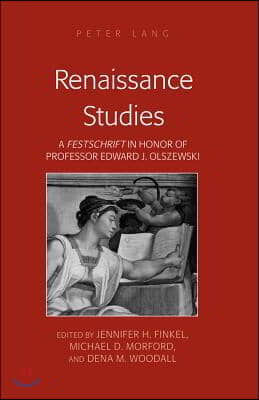 PETER LANG

Renaissance Studies

A FESTSCHRIFT IN HONOR OF PROFESSOR EDWARD J. OLSZEWSKI

EDITED BY JENNIFER H. FINKEL, MICHAEL D. MORFORD, AND DENA M. WOODALL